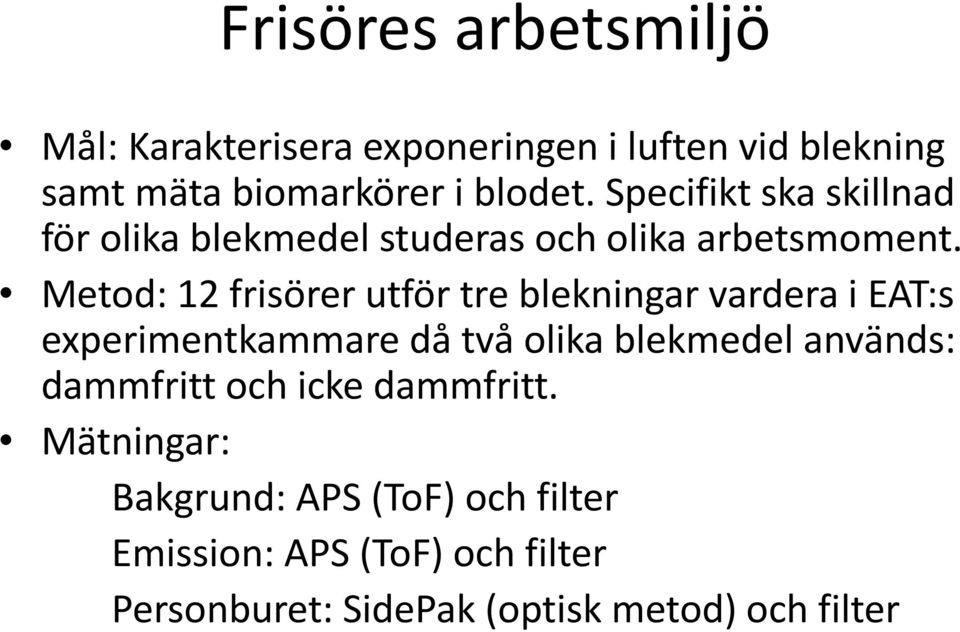 Frisöres arbetsmiljö

• Mål: Karakterisera exponeringen i luften vid blekning samt mäta biomarkörer i blodet. Specifikt ska skillnad för olika blekmedel studeras och olika arbetsmoment.

• Metod: 12 frisörer utför tre blekningar vardera i EAT:s experimentkammare då två olika blekmedel används: dammfritt och icke dammfritt.

• Mätningar:

Bakgrund: APS (ToF) och filter

Emission: APS (ToF) och filter

Personburet: SidePak (optisk metod) och filter